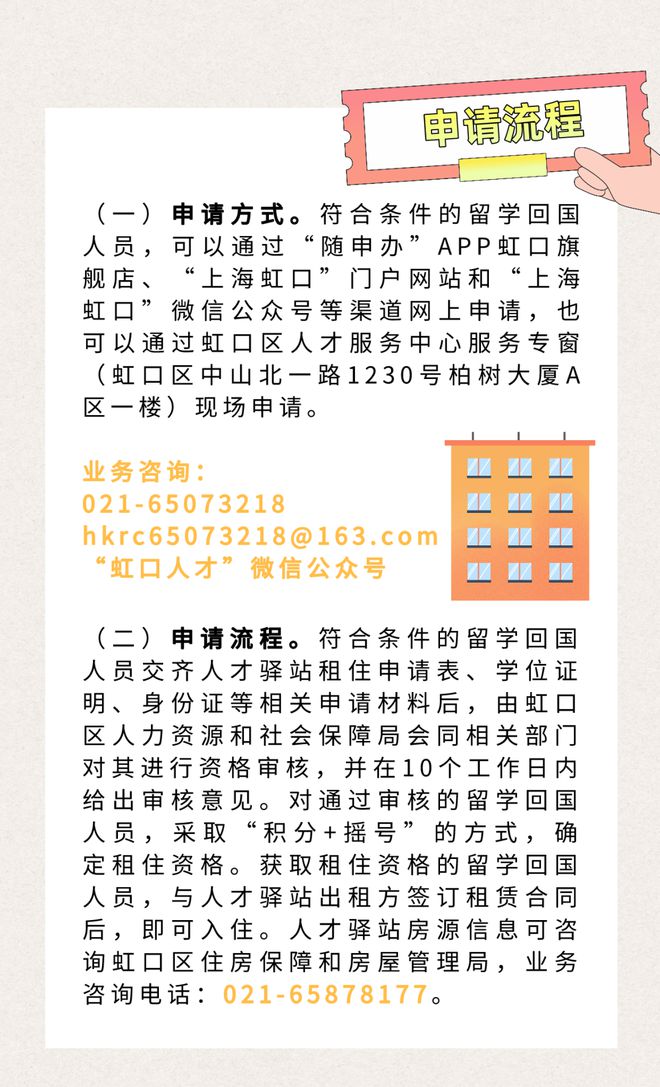 申请流程

（一）申请方式。符合条件的留学回国人员，可以通过“随申办”APP虹口旗舰店、“上海虹口”门户网站和“上海虹口”微信公众号等渠道网上申请，也可以通过虹口区人才服务中心服务专窗（虹口区中山北一路1230号柏树大厦A区一楼）现场申请。

业务咨询：
021-65073218
hkrc65073218@163.com
“虹口人才”微信公众号

（二）申请流程。符合条件的留学回国人员交齐人才驿站租住申请表、学位证明、身份证等相关申请材料后，由虹口区人力资源和社会保障局会同相关部门对其进行资格审核，并在10个工作日内给出审核意见。对通过审核的留学回国人员，采取“积分+摇号”的方式，确定租住资格。获取租住资格的留学回国人员，与人才驿站出租方签订租赁合同后，即可入住。人才驿站房源信息可咨询虹口区住房保障和房屋管理局，业务咨询电话：021-65878177。